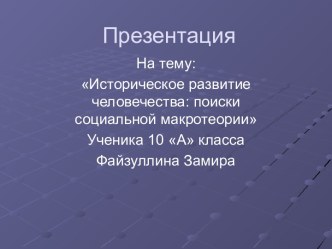 Презентация

На тему:

«Историческое развитие человечества: поиски социальной макротеории»

Ученика 10 «А» класса

Файзуллина Замира